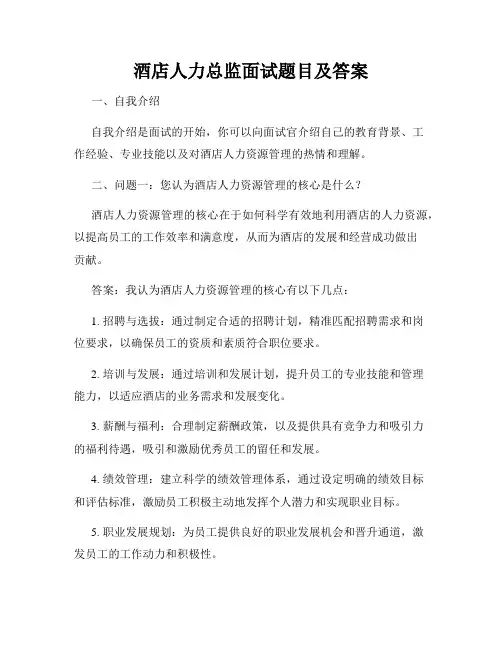 酒店人力总监面试题目及答案

一、自我介绍

自我介绍是面试的开始，你可以向面试官介绍自己的教育背景、工作经验、专业技能以及对酒店人力资源管理的热情和理解。

二、问题一：您认为酒店人力资源管理的核心是什么？

酒店人力资源管理的核心在于如何科学有效地利用酒店的人力资源，以提高员工的工作效率和满意度，从而为酒店的发展和经营成功做出贡献。

答案：我认为酒店人力资源管理的核心有以下几点：

1. 招聘与选拔：通过制定合适的招聘计划，精准匹配招聘需求和岗位要求，以确保员工的资质和素质符合职位要求。

2. 培训与发展：通过培训和发展计划，提升员工的专业技能和管理能力，以适应酒店的业务需求和发展变化。

3. 薪酬与福利：合理制定薪酬政策，以及提供具有竞争力和吸引力的福利待遇，吸引和激励优秀员工的留任和发展。

4. 绩效管理：建立科学的绩效管理体系，通过设定明确的绩效目标和评估标准，激励员工积极主动地发挥个人潜力和实现职业目标。

5. 职业发展规划：为员工提供良好的职业发展机会和晋升通道，激发员工的工作动力和积极性。